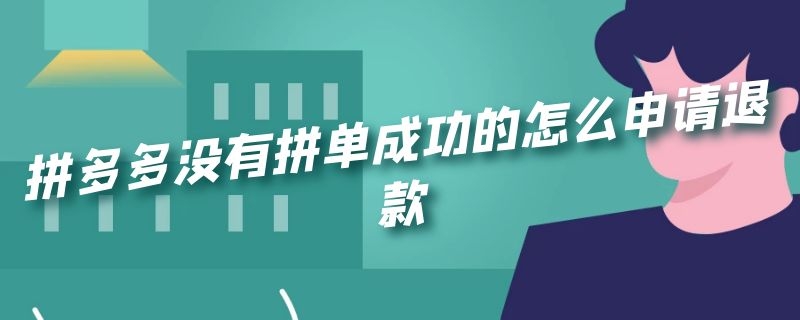 拼多多没有拼单成功的怎么申请退款